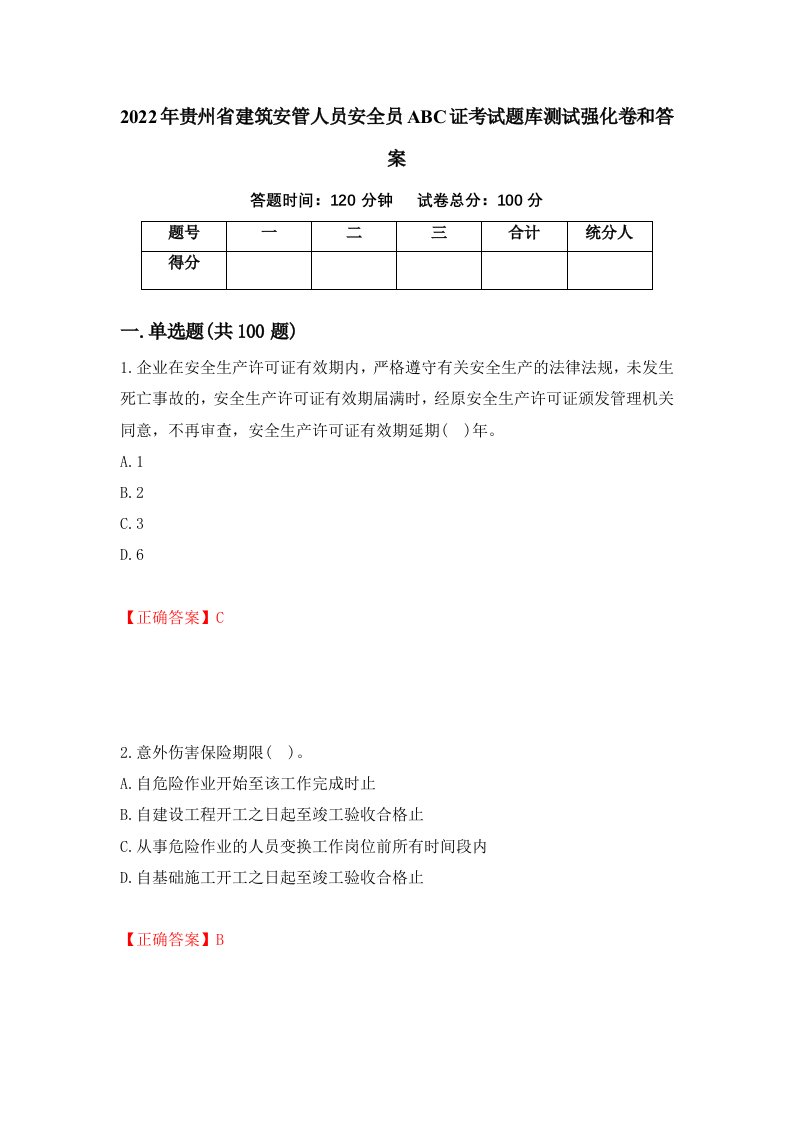 2022年贵州省建筑安管人员安全员ABC证考试题库测试强化卷和答案

答题时间：120 分钟　　试卷总分：100 分

| 题号 | 一 | 二 | 三 | 合计 | 统分人 |
|---|---|---|---|---|---|
| 得分 | | | | | |

一.单选题(共100题)

1.企业在安全生产许可证有效期内，严格遵守有关安全生产的法律法规，未发生死亡事故的，安全生产许可证有效期届满时，经原安全生产许可证颁发管理机关同意，不再审查，安全生产许可证有效期延期(　)年。

A.1

B.2

C.3

D.6

【正确答案】C

2.意外伤害保险期限(　)。

A.自危险作业开始至该工作完成时止

B.自建设工程开工之日起至竣工验收合格止

C.从事危险作业的人员变换工作岗位前所有时间段内

D.自基础施工开工之日起至竣工验收合格止

【正确答案】B